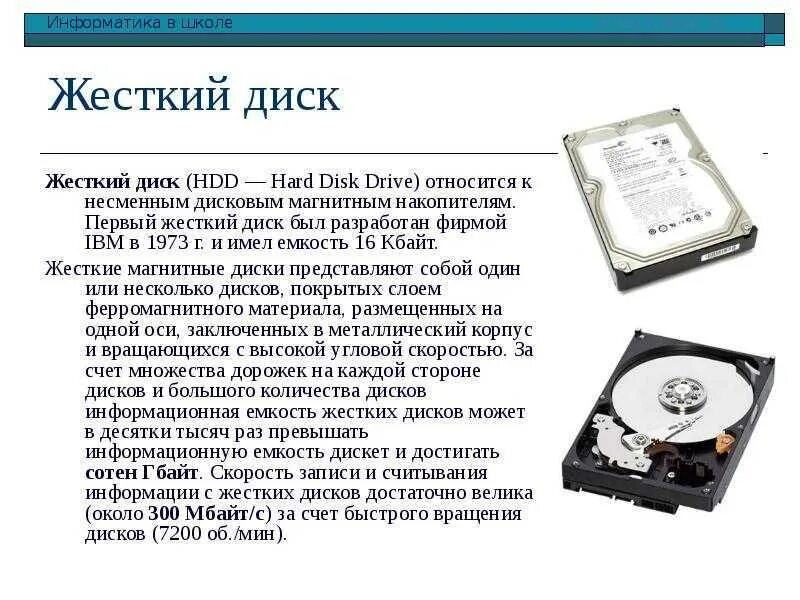 Информатика в школе

Жесткий диск

Жесткий диск (HDD — Hard Disk Drive) относится к несменным дисковым магнитным накопителям. Первый жесткий диск был разработан фирмой IBM в 1973 г. и имел емкость 16 Кбайт.

Жесткие магнитные диски представляют собой один или несколько дисков, покрытых слоем ферромагнитного материала, размещенных на одной оси, заключенных в металлический корпус и вращающихся с высокой угловой скоростью. За счет множества дорожек на каждой стороне дисков и большого количества дисков информационная емкость жестких дисков может в десятки тысяч раз превышать информационную емкость дискет и достигать сотен Гбайт. Скорость записи и считывания информации с жестких дисков достаточно велика (около 300 Мбайт/с) за счет быстрого вращения дисков (7200 об./мин).